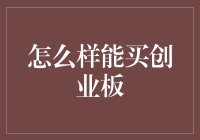 怎么样能买创业板